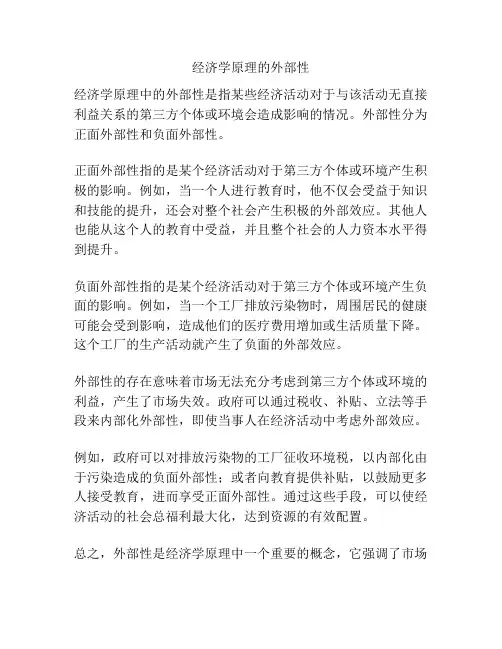 经济学原理的外部性

经济学原理中的外部性是指某些经济活动对于与该活动无直接利益关系的第三方个体或环境会造成影响的情况。外部性分为正面外部性和负面外部性。

正面外部性指的是某个经济活动对于第三方个体或环境产生积极的影响。例如，当一个人进行教育时，他不仅会受益于知识和技能的提升，还会对整个社会产生积极的外部效应。其他人也能从这个人的教育中受益，并且整个社会的人力资本水平得到提升。

负面外部性指的是某个经济活动对于第三方个体或环境产生负面的影响。例如，当一个工厂排放污染物时，周围居民的健康可能会受到影响，造成他们的医疗费用增加或生活质量下降。这个工厂的生产活动就产生了负面的外部效应。

外部性的存在意味着市场无法充分考虑到第三方个体或环境的利益，产生了市场失效。政府可以通过税收、补贴、立法等手段来内部化外部性，即使当事人在经济活动中考虑外部效应。

例如，政府可以对排放污染物的工厂征收环境税，以内部化由于污染造成的负面外部性；或者向教育提供补贴，以鼓励更多人接受教育，进而享受正面外部性。通过这些手段，可以使经济活动的社会总福利最大化，达到资源的有效配置。

总之，外部性是经济学原理中一个重要的概念，它强调了市场